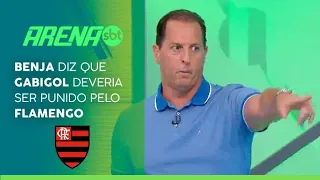 ARENA sbt

BENJA DIZ QUE GABIGOL DEVERIA SER PUNIDO PELO FLAMENGO

CRF